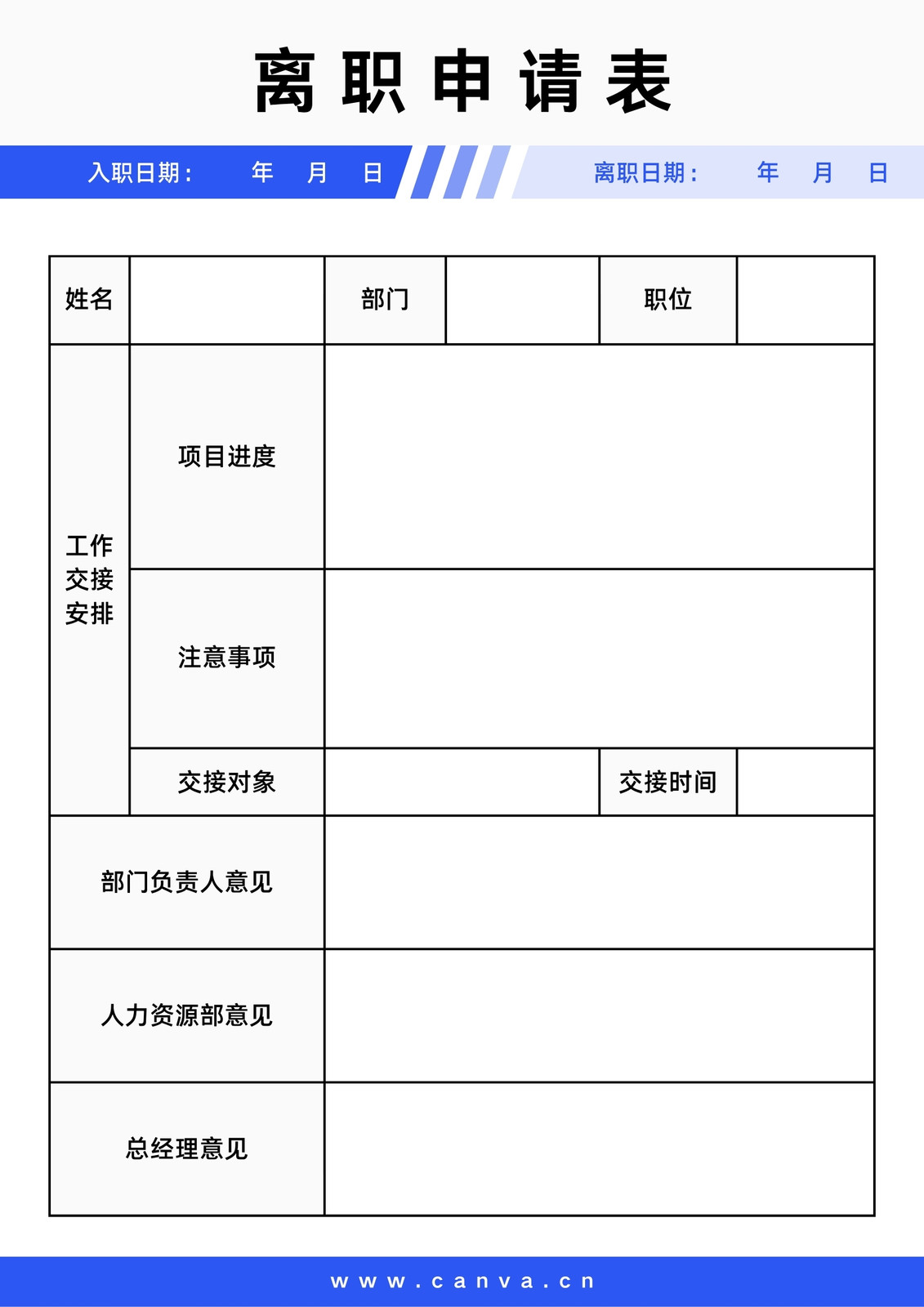 离职申请表

入职日期： 年 月 日 离职日期： 年 月 日

| 姓名 | | 部门 | | 职位 | |
|---|---|---|---|---|---|
| 工作交接安排 | 项目进度 | | | | |
| | 注意事项 | | | | |
| | 交接对象 | | | 交接时间 | |
| 部门负责人意见 | | | | | |
| 人力资源部意见 | | | | | |
| 总经理意见 | | | | | |

www.canva.cn